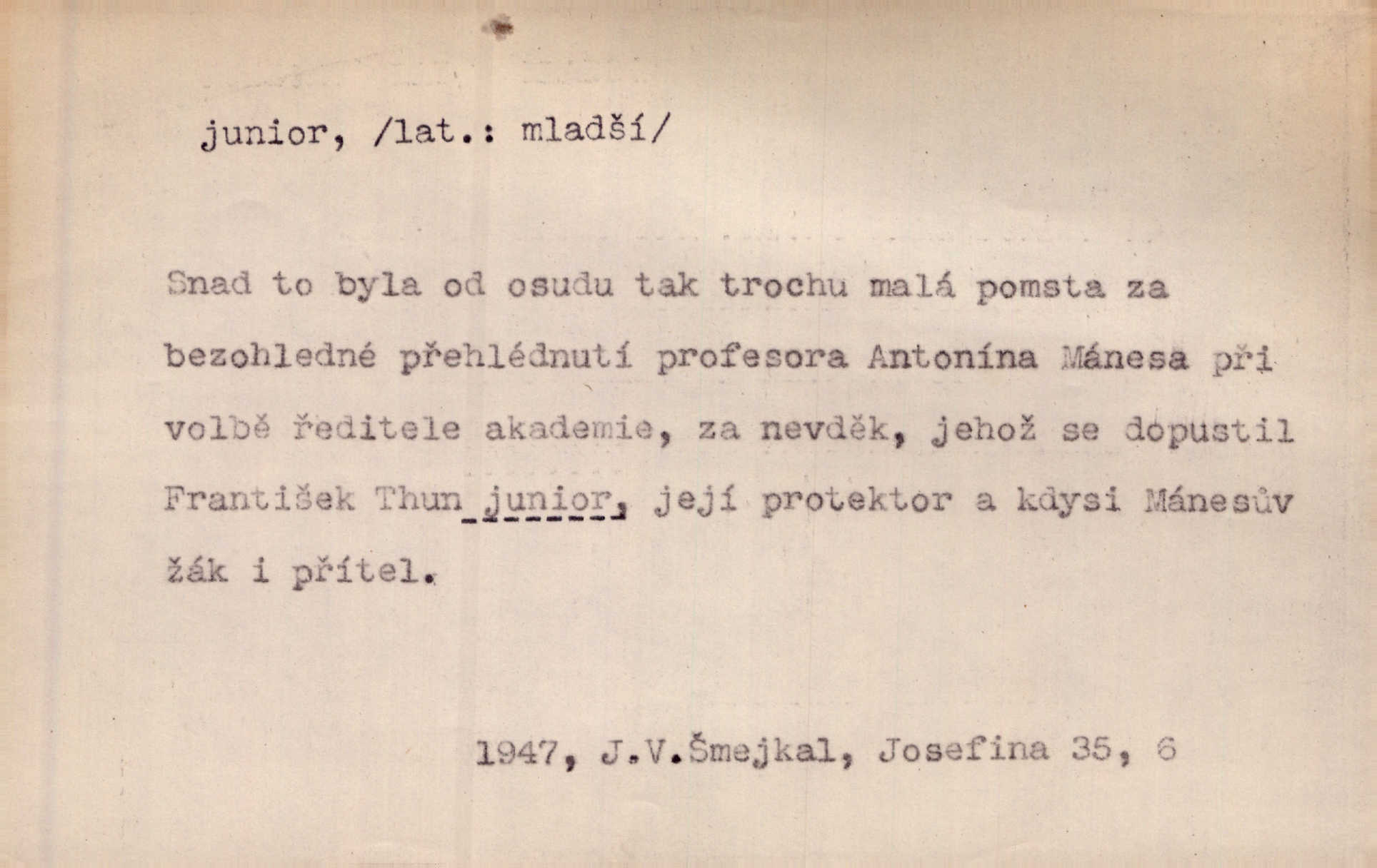 junior, /lat.: mladší/

Snad to byla od osudu tak trochu malá pomsta za bezohledné přehlédnutí profesora Antonína Mánesa při volbě ředitele akademie, za nevděk, jehož se dopustil František Thun junior, její protektor a kdysi Mánesův žák i přítel.

1947, J.V.Šmejkal, Josefina 35, 6